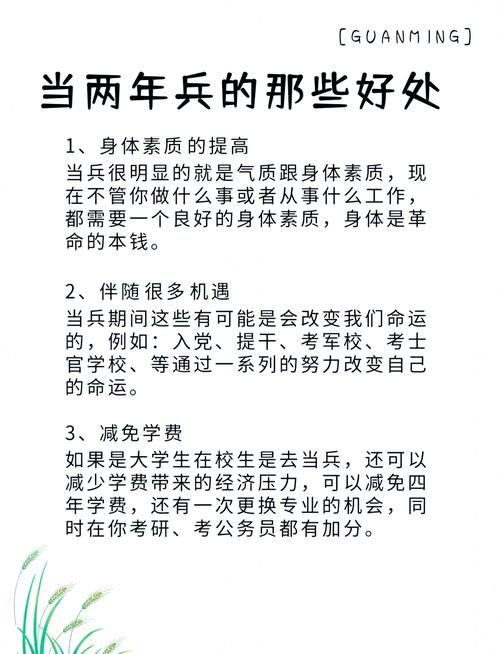 [GUANMING]

当两年兵的那些好处

1、身体素质的提高
当兵很明显的就是气质跟身体素质，现在不管你做什么事或者从事什么工作，都需要一个良好的身体素质，身体是革命的本钱。

2、伴随很多机遇
当兵期间这些有可能是会改变我们命运的，例如：入党、提干、考军校、考士官学校、等通过一系列的努力改变自己的命运。

3、减免学费
如果是大学生在校生是去当兵，还可以减少学费带来的经济压力，可以减免四年学费，还有一次更换专业的机会，同时在你考研、考公务员都有加分。